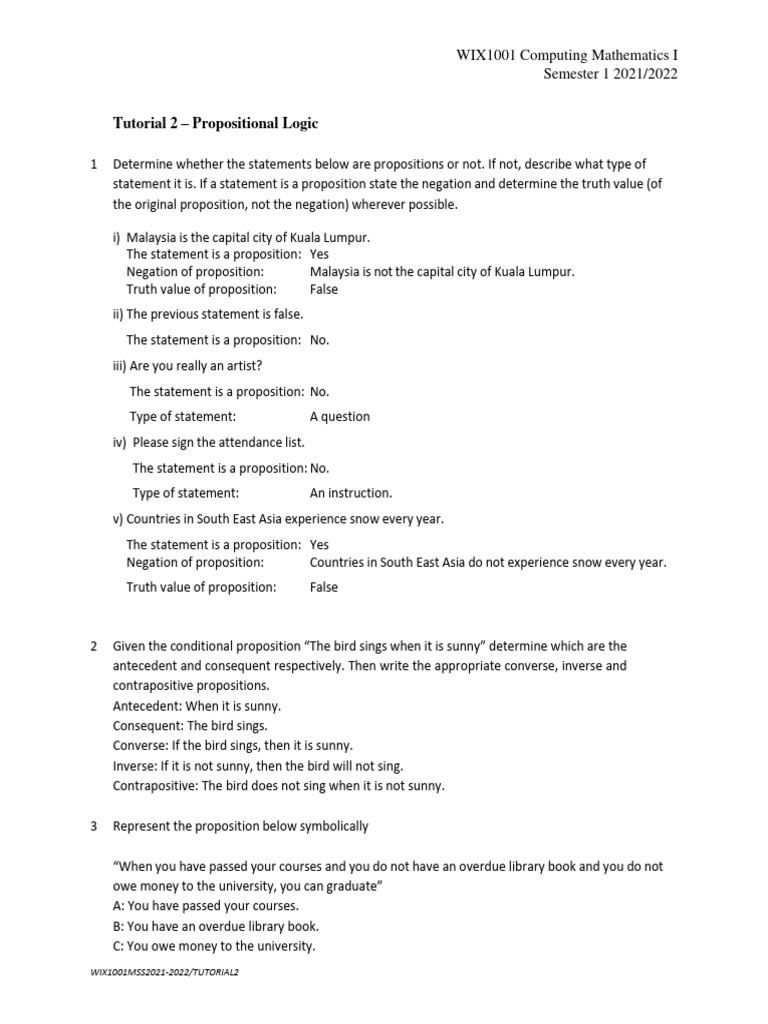 WIX1001 Computing Mathematics I
Semester 1 2021/2022

Tutorial 2 – Propositional Logic

1 Determine whether the statements below are propositions or not. If not, describe what type of statement it is. If a statement is a proposition state the negation and determine the truth value (of the original proposition, not the negation) wherever possible.

i) Malaysia is the capital city of Kuala Lumpur.
The statement is a proposition: Yes
Negation of proposition: Malaysia is not the capital city of Kuala Lumpur.
Truth value of proposition: False

ii) The previous statement is false.
The statement is a proposition: No.

iii) Are you really an artist?
The statement is a proposition: No.
Type of statement: A question

iv) Please sign the attendance list.
The statement is a proposition: No.
Type of statement: An instruction.

v) Countries in South East Asia experience snow every year.
The statement is a proposition: Yes
Negation of proposition: Countries in South East Asia do not experience snow every year.
Truth value of proposition: False

2 Given the conditional proposition "The bird sings when it is sunny" determine which are the antecedent and consequent respectively. Then write the appropriate converse, inverse and contrapositive propositions.
Antecedent: When it is sunny.
Consequent: The bird sings.
Converse: If the bird sings, then it is sunny.
Inverse: If it is not sunny, then the bird will not sing.
Contrapositive: The bird does not sing when it is not sunny.

3 Represent the proposition below symbolically

"When you have passed your courses and you do not have an overdue library book and you do not owe money to the university, you can graduate"
A: You have passed your courses.
B: You have an overdue library book.
C: You owe money to the university.

WIX1001MSS2021-2022/TUTORIAL2